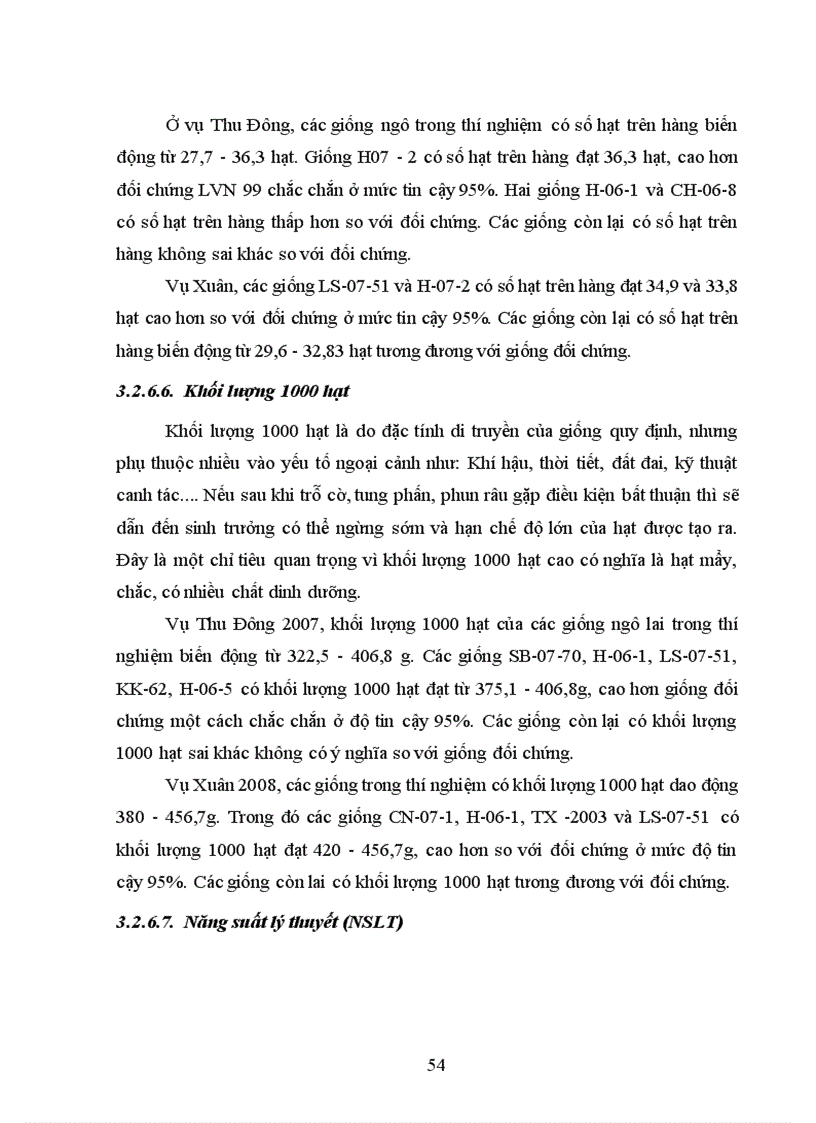 Ở vụ Thu Đông, các giống ngô trong thí nghiệm có số hạt trên hàng biến động từ 27,7 - 36,3 hạt. Giống H07 - 2 có số hạt trên hàng đạt 36,3 hạt, cao hơn đối chứng LVN 99 chắc chắn ở mức tin cậy 95%. Hai giống H-06-1 và CH-06-8 có số hạt trên hàng thấp hơn so với đối chứng. Các giống còn lại có số hạt trên hàng không sai khác so với đối chứng.

Vụ Xuân, các giống LS-07-51 và H-07-2 có số hạt trên hàng đạt 34,9 và 33,8 hạt cao hơn so với đối chứng ở mức tin cậy 95%. Các giống còn lại có số hạt trên hàng biến động từ 29,6 - 32,83 hạt tương đương với giống đối chứng.

3.2.6.6. Khối lượng 1000 hạt

Khối lượng 1000 hạt là do đặc tính di truyền của giống quy định, nhưng phụ thuộc nhiều vào yếu tố ngoại cảnh như: Khí hậu, thời tiết, đất đai, kỹ thuật canh tác.... Nếu sau khi trỗ cờ, tung phấn, phun râu gặp điều kiện bất thuận thì sẽ dẫn đến sinh trưởng có thể ngừng sớm và hạn chế độ lớn của hạt được tạo ra. Đây là một chỉ tiêu quan trọng vì khối lượng 1000 hạt cao có nghĩa là hạt mẩy, chắc, có nhiều chất dinh dưỡng.

Vụ Thu Đông 2007, khối lượng 1000 hạt của các giống ngô lai trong thí nghiệm biến động từ 322,5 - 406,8 g. Các giống SB-07-70, H-06-1, LS-07-51, KK-62, H-06-5 có khối lượng 1000 hạt đạt từ 375,1 - 406,8g, cao hơn giống đối chứng một cách chắc chắn ở độ tin cậy 95%. Các giống còn lại có khối lượng 1000 hạt sai khác không có ý nghĩa so với giống đối chứng.

Vụ Xuân 2008, các giống trong thí nghiệm có khối lượng 1000 hạt dao động 380 - 456,7g. Trong đó các giống CN-07-1, H-06-1, TX -2003 và LS-07-51 có khối lượng 1000 hạt đạt 420 - 456,7g, cao hơn so với đối chứng ở mức độ tin cậy 95%. Các giống còn lai có khối lượng 1000 hạt tương đương với đối chứng.

3.2.6.7. Năng suất lý thuyết (NSLT)

54